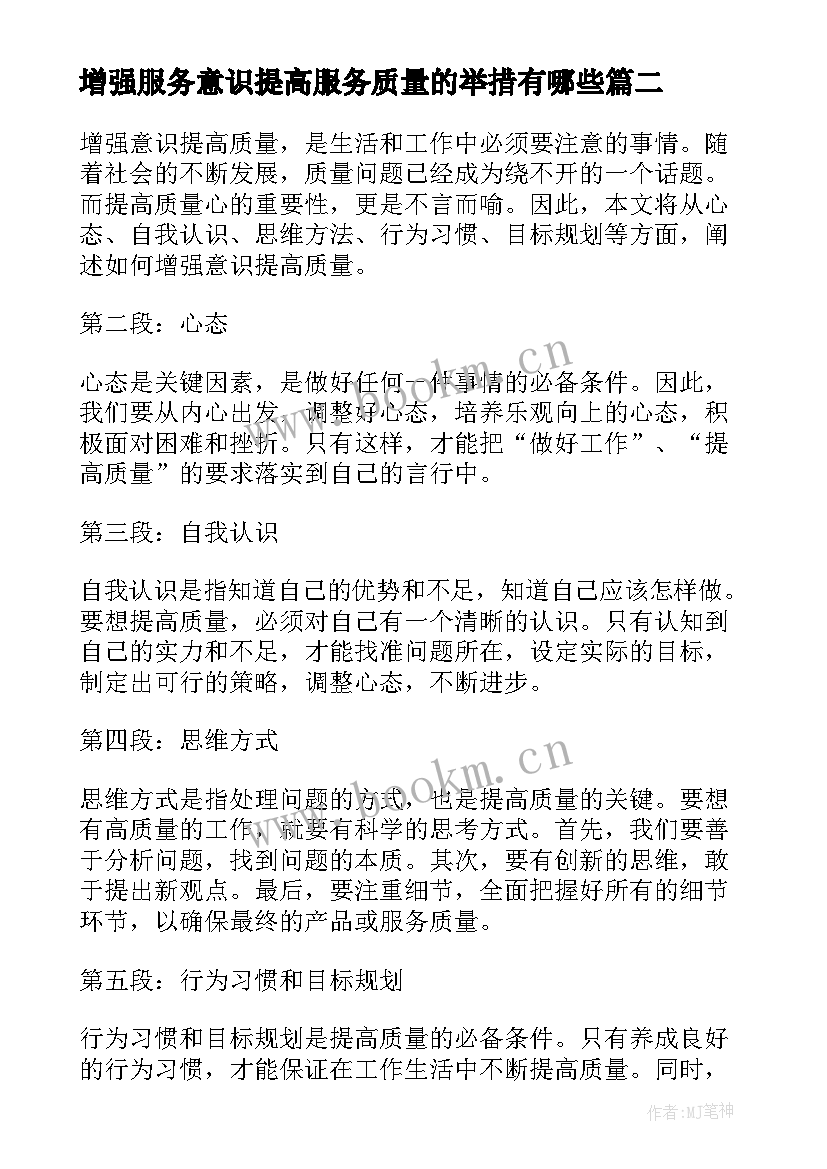 增强服务意识提高服务质量的举措有哪些篇二

增强意识提高质量，是生活和工作中必须要注意的事情。随着社会的不断发展，质量问题已经成为绕不开的一个话题。而提高质量心的重要性，更是不言而喻。因此，本文将从心态、自我认识、思维方法、行为习惯、目标规划等方面，阐述如何增强意识提高质量。

第二段：心态

心态是关键因素，是做好任何一件事情的必备条件。因此，我们要从内心出发，调整好心态，培养乐观向上的心态，积极面对困难和挫折。只有这样，才能把“做好工作”、“提高质量”的要求落实到自己的言行中。

第三段：自我认识

自我认识是指知道自己的优势和不足，知道自己应该怎样做。要想提高质量，必须对自己有一个清晰的认识。只有认知到自己的实力和不足，才能找准问题所在，设定实际的目标，制定出可行的策略，调整心态，不断进步。

第四段：思维方式

思维方式是指处理问题的方式，也是提高质量的关键。要想有高质量的工作，就要有科学的思考方式。首先，我们要善于分析问题，找到问题的本质。其次，要有创新的思维，敢于提出新观点。最后，要注重细节，全面把握好所有的细节环节，以确保最终的产品或服务质量。

第五段：行为习惯和目标规划

行为习惯和目标规划是提高质量的必备条件。只有养成良好的行为习惯，才能保证在工作生活中不断提高质量。同时，

www.bookm.cn

www.bookm.cn

作者:MJ笔神